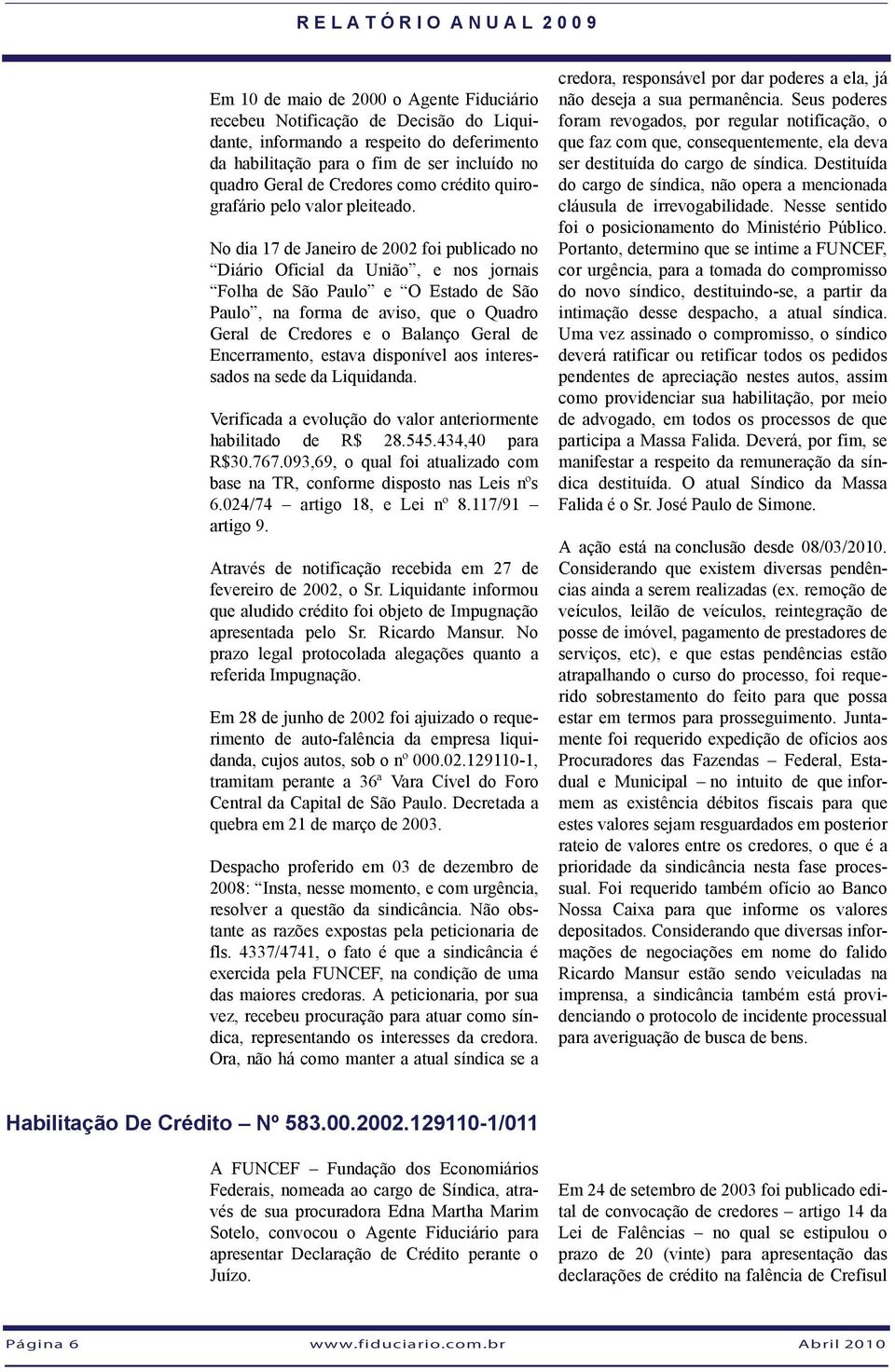 RELATÓRIO ANUAL 2009

Em 10 de maio de 2000 o Agente Fiduciário recebeu Notificação de Decisão do Liquidante, informando a respeito do deferimento da habilitação para o fim de ser incluído no quadro Geral de Credores como crédito quirografário pelo valor pleiteado.

No dia 17 de Janeiro de 2002 foi publicado no "Diário Oficial da União", e nos jornais "Folha de São Paulo" e "O Estado de São Paulo", na forma de aviso, que o Quadro Geral de Credores e o Balanço Geral de Encerramento, estava disponível aos interessados na sede da Liquidanda.

Verificada a evolução do valor anteriormente habilitado de R$ 28.545.434,40 para R$30.767.093,69, o qual foi atualizado com base na TR, conforme disposto nas Leis nºs 6.024/74 – artigo 18, e Lei nº 8.117/91 – artigo 9.

Através de notificação recebida em 27 de fevereiro de 2002, o Sr. Liquidante informou que aludido crédito foi objeto de Impugnação apresentada pelo Sr. Ricardo Mansur. No prazo legal protocolada alegações quanto a referida Impugnação.

Em 28 de junho de 2002 foi ajuizado o requerimento de auto-falência da empresa liquidanda, cujos autos, sob o nº 000.02.129110-1, tramitam perante a 36ª Vara Cível do Foro Central da Capital de São Paulo. Decretada a quebra em 21 de março de 2003.

Despacho proferido em 03 de dezembro de 2008: "Insta, nesse momento, e com urgência, resolver a questão da sindicância. Não obstante as razões expostas pela peticionaria de fls. 4337/4741, o fato é que a sindicância é exercida pela FUNCEF, na condição de uma das maiores credoras. A peticionaria, por sua vez, recebeu procuração para atuar como síndica, representando os interesses da credora. Ora, não há como manter a atual síndica se a credora, responsável por dar poderes a ela, já não deseja a sua permanência. Seus poderes foram revogados, por regular notificação, o que faz com que, consequentemente, ela deva ser destituída do cargo de síndica. Destituída do cargo de síndica, não opera a mencionada cláusula de irrevogabilidade. Nesse sentido foi o posicionamento do Ministério Público. Portanto, determino que se intime a FUNCEF, cor urgência, para a tomada do compromisso do novo síndico, destituindo-se, a partir da intimação desse despacho, a atual síndica. Uma vez assinado o compromisso, o síndico deverá ratificar ou retificar todos os pedidos pendentes de apreciação nestes autos, assim como providenciar sua habilitação, por meio de advogado, em todos os processos de que participa a Massa Falida. Deverá, por fim, se manifestar a respeito da remuneração da síndica destituída. O atual Síndico da Massa Falida é o Sr. José Paulo de Simone.

A ação está na conclusão desde 08/03/2010. Considerando que existem diversas pendências ainda a serem realizadas (ex. remoção de veículos, leilão de veículos, reintegração de posse de imóvel, pagamento de prestadores de serviços, etc), e que estas pendências estão atrapalhando o curso do processo, foi requerido sobrestamento do feito para que possa estar em termos para prosseguimento. Juntamente foi requerido expedição de ofícios aos Procuradores das Fazendas – Federal, Estadual e Municipal – no intuito de que informem as existência débitos fiscais para que estes valores sejam resguardados em posterior rateio de valores entre os credores, o que é a prioridade da sindicância nesta fase processual. Foi requerido também ofício ao Banco Nossa Caixa para que informe os valores depositados. Considerando que diversas informações de negociações em nome do falido Ricardo Mansur estão sendo veiculadas na imprensa, a sindicância também está providenciando o protocolo de incidente processual para averiguação de busca de bens.

Habilitação De Crédito – Nº 583.00.2002.129110-1/011

A FUNCEF – Fundação dos Economiários Federais, nomeada ao cargo de Síndica, através de sua procuradora Edna Martha Marim Sotelo, convocou o Agente Fiduciário para apresentar Declaração de Crédito perante o Juízo.

Em 24 de setembro de 2003 foi publicado edital de convocação de credores – artigo 14 da Lei de Falências – no qual se estipulou o prazo de 20 (vinte) para apresentação das declarações de crédito na falência de Crefisul

Página 6 www.fiduciario.com.br Abril 2010